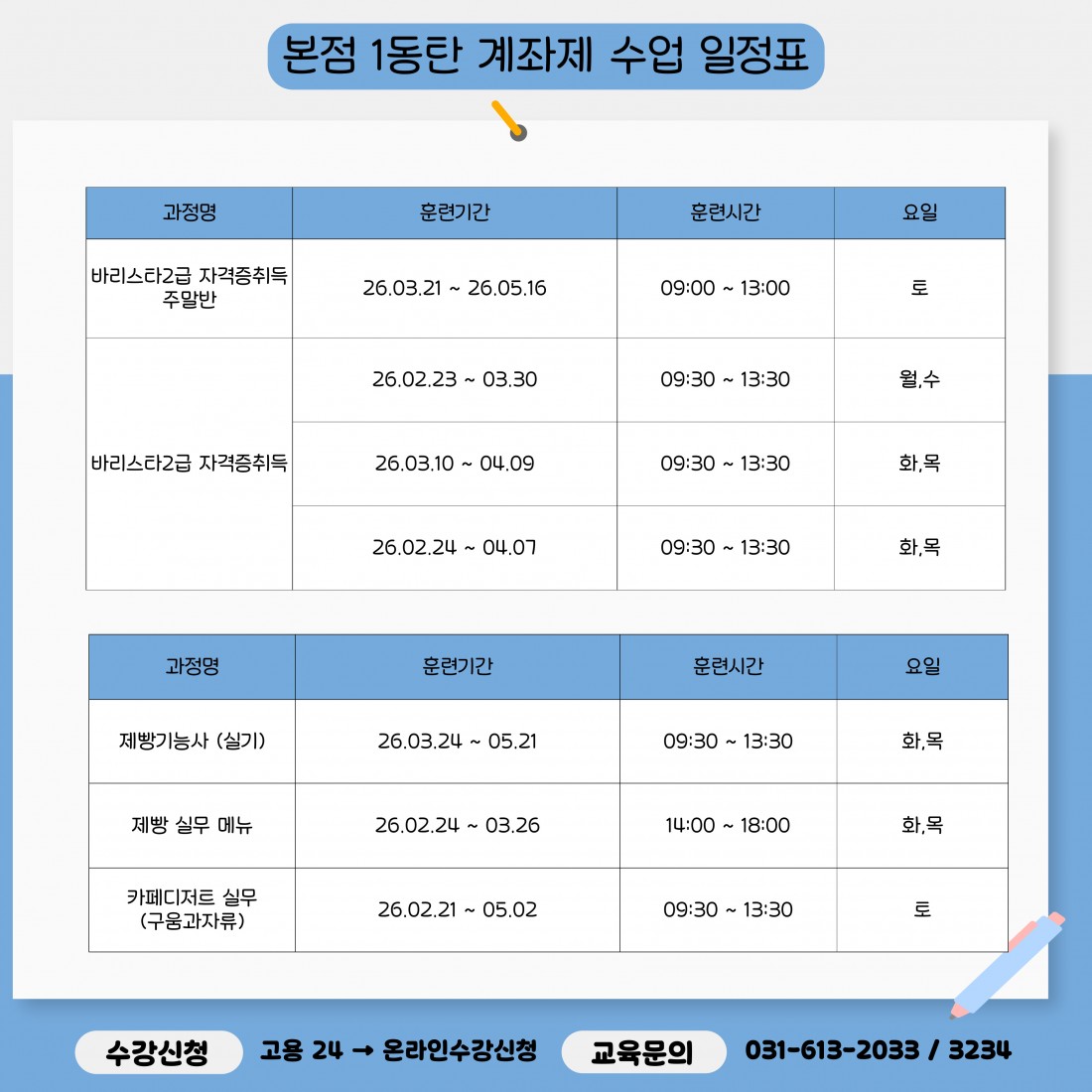 본점 1동탄 계좌제 수업 일정표

| 과정명 | 훈련기간 | 훈련시간 | 요일 |
|---|---|---|---|
| 바리스타2급 자격증취득 주말반 | 26.03.21 ~ 26.05.16 | 09:00 ~ 13:00 | 토 |
| 바리스타2급 자격증취득 | 26.02.23 ~ 03.30 | 09:30 ~ 13:30 | 월,수 |
|  | 26.03.10 ~ 04.09 | 09:30 ~ 13:30 | 화,목 |
|  | 26.02.24 ~ 04.07 | 09:30 ~ 13:30 | 화,목 |

| 과정명 | 훈련기간 | 훈련시간 | 요일 |
|---|---|---|---|
| 제빵기능사 (실기) | 26.03.24 ~ 05.21 | 09:30 ~ 13:30 | 화,목 |
| 제빵 실무 메뉴 | 26.02.24 ~ 03.26 | 14:00 ~ 18:00 | 화,목 |
| 카페디저트 실무 (구움과자류) | 26.02.21 ~ 05.02 | 09:30 ~ 13:30 | 토 |

수강신청 고용 24 → 온라인수강신청 교육문의 031-613-2033 / 3234